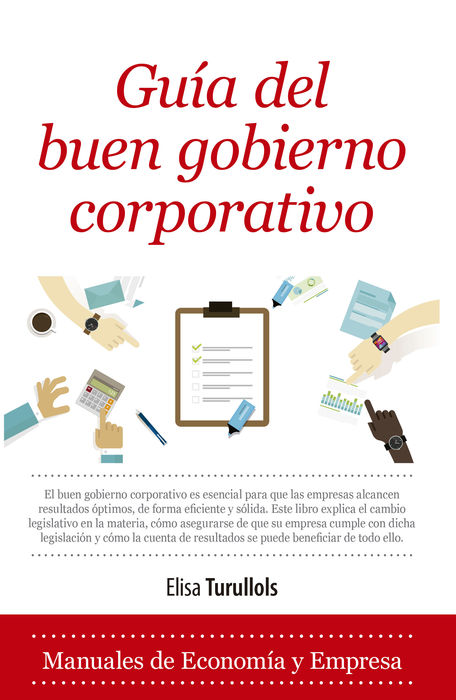 Guía del buen gobierno corporativo

El buen gobierno corporativo es esencial para que las empresas alcancen resultados óptimos, de forma eficiente y sólida. Este libro explica el cambio legislativo en la materia, cómo asegurarse de que su empresa cumple con dicha legislación y cómo la cuenta de resultados se puede beneficiar de todo ello.

Elisa Turullols

Manuales de Economía y Empresa